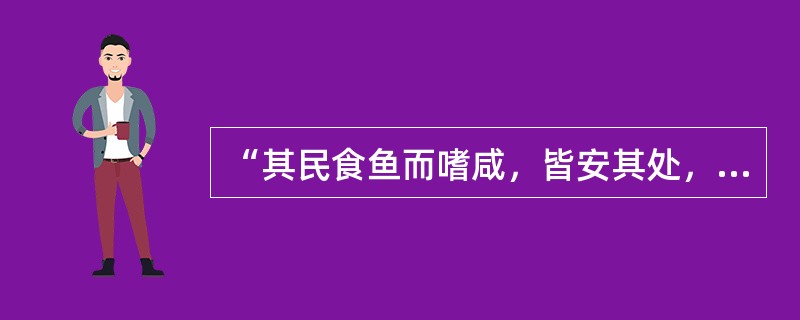 “其民食鱼而嗜咸，皆安其处，...